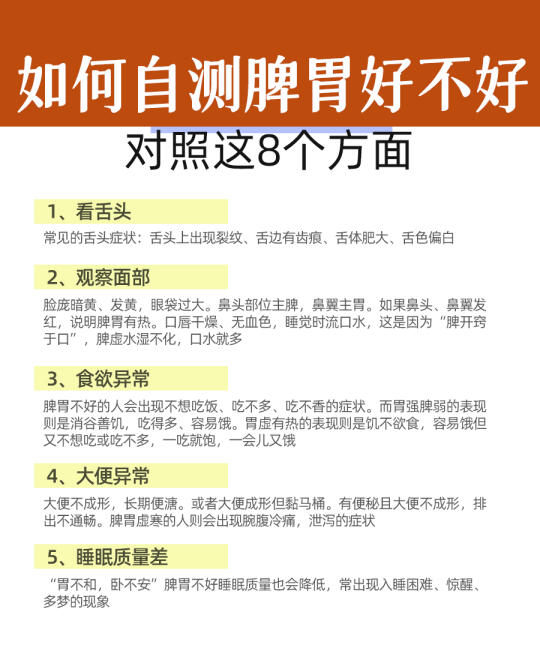 如何自测脾胃好不好

对照这8个方面

1、看舌头

常见的舌头症状：舌头上出现裂纹、舌边有齿痕、舌体肥大、舌色偏白

2、观察面部

脸庞暗黄、发黄，眼袋过大。鼻头部位主脾，鼻翼主胃。如果鼻头、鼻翼发红，说明脾胃有热。口唇干燥、无血色，睡觉时流口水，这是因为“脾开窍于口”，脾虚水湿不化，口水就多

3、食欲异常

脾胃不好的人会出现不想吃饭、吃不多、吃不香的症状。而胃强脾弱的表现则是消谷善饥，吃得多、容易饿。胃虚有热的表现则是饥不欲食，容易饿但又不想吃或吃不多，一吃就饱，一会儿又饿

4、大便异常

大便不成形，长期便溏。或者大便成形但黏马桶。有便秘且大便不成形，排出不通畅。脾胃虚寒的人则会出现脘腹冷痛，泄泻的症状

5、睡眠质量差

“胃不和，卧不安”脾胃不好睡眠质量也会降低，常出现入睡困难、惊醒、多梦的现象